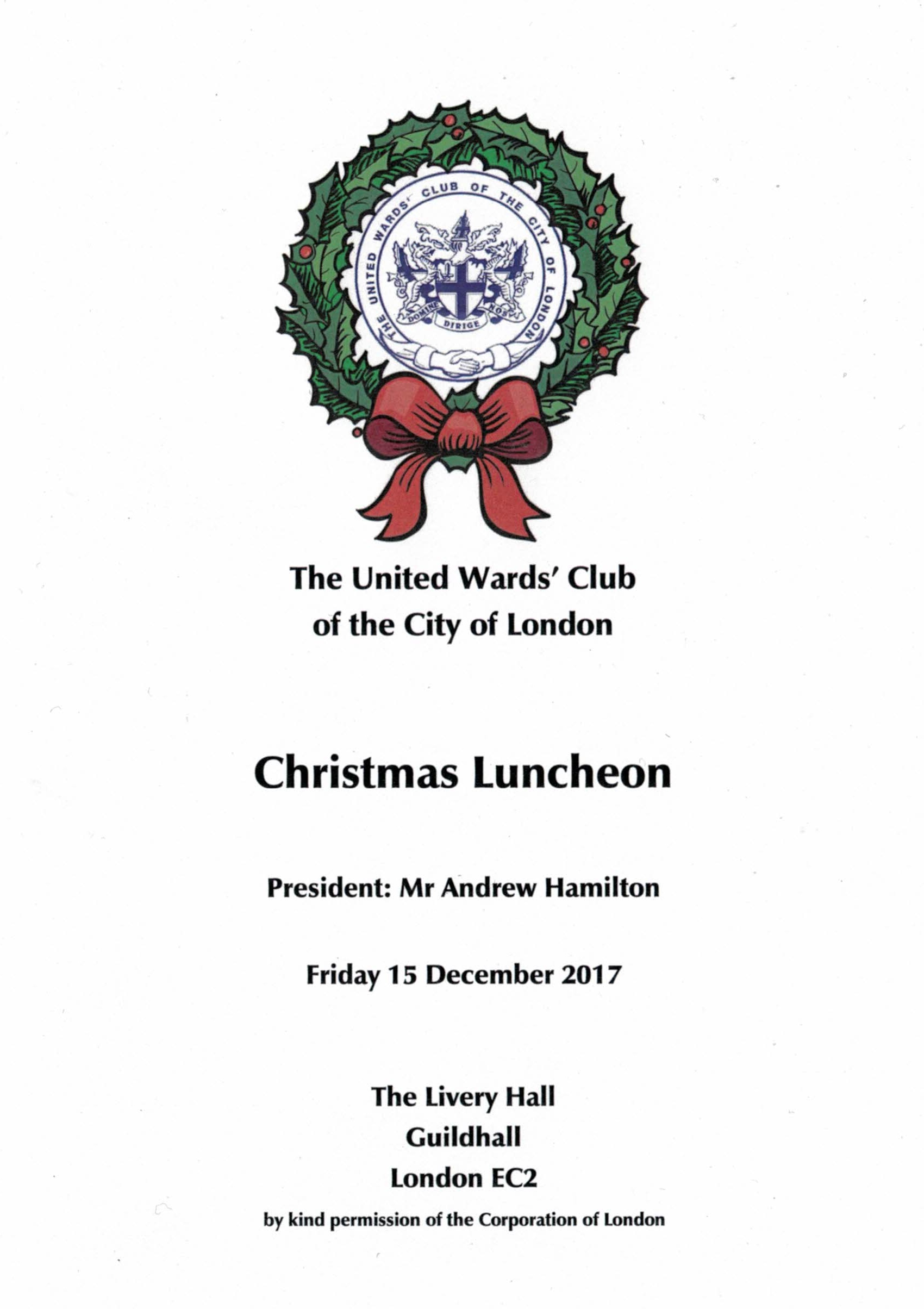 THE UNITED WARDS' CLUB OF THE CITY OF LONDON

DOMINE DIRIGE NOS

The United Wards' Club of the City of London

Christmas Luncheon

President: Mr Andrew Hamilton

Friday 15 December 2017

The Livery Hall
Guildhall
London EC2

by kind permission of the Corporation of London